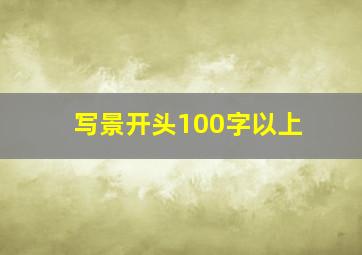 写景开头100字以上